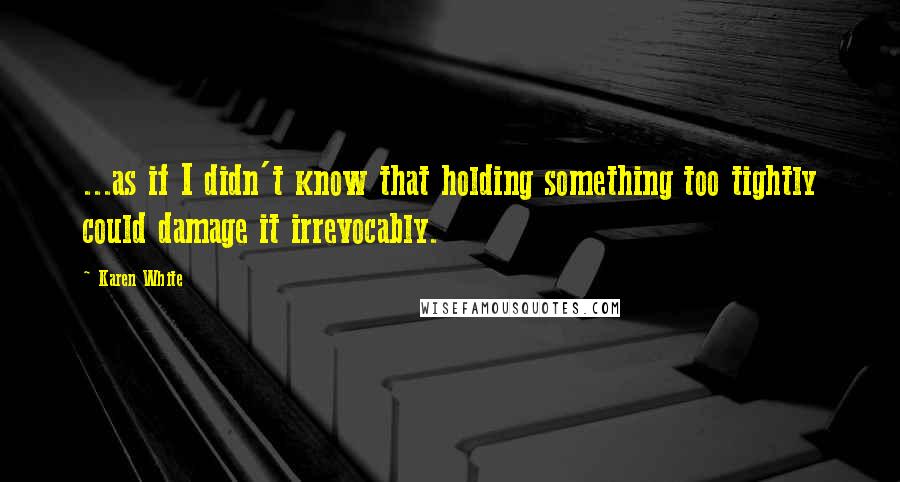 ...as if I didn't know that holding something too tightly could damage it irrevocably.

~ Karen White

WISEFAMOUSQUOTES.COM